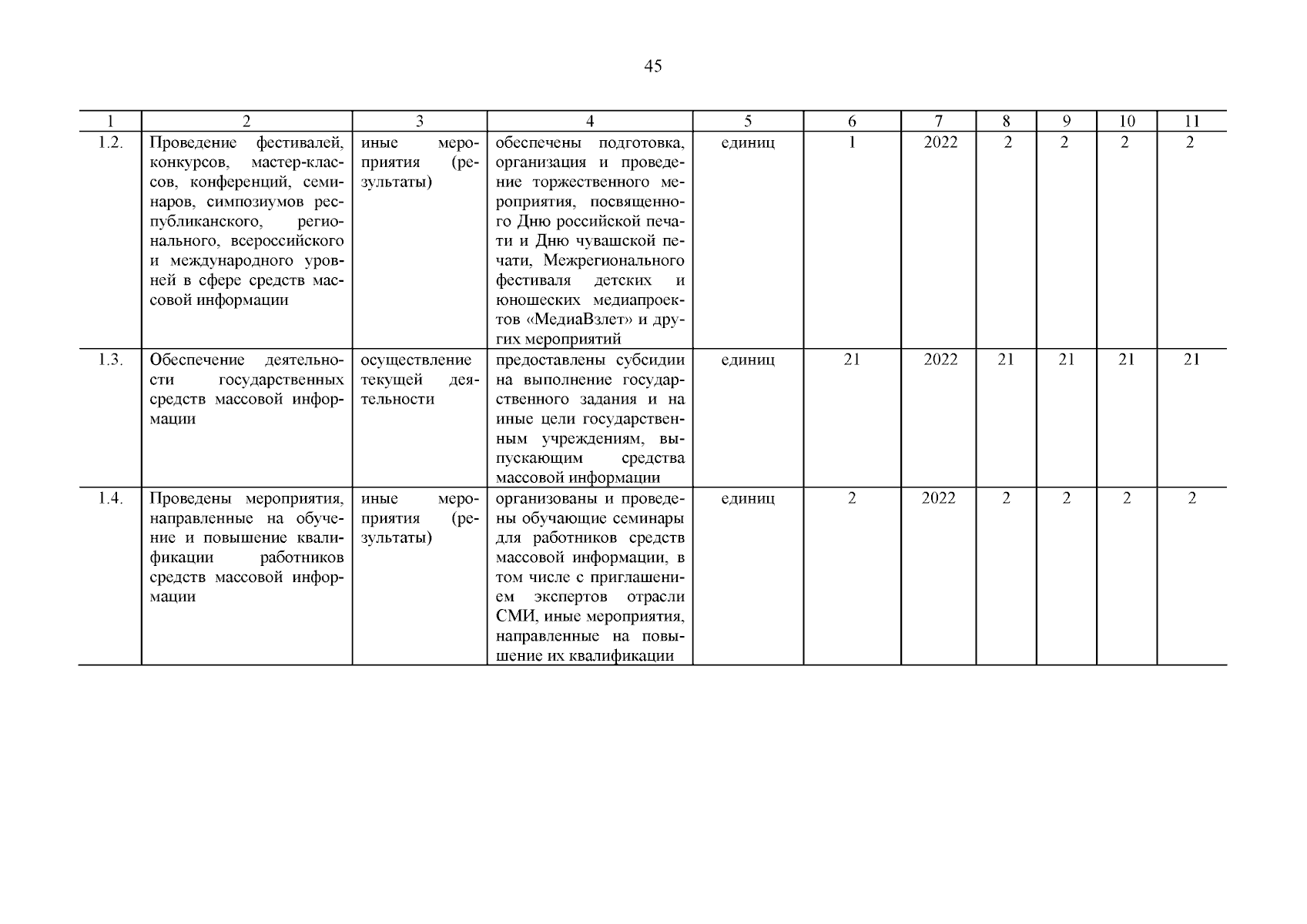 45

| 1 | 2 | 3 | 4 | 5 | 6 | 7 | 8 | 9 | 10 | 11 |
|---|---|---|---|---|---|---|---|---|---|---|
| 1.2. | Проведение фестивалей, конкурсов, мастер-классов, конференций, семинаров, симпозиумов республиканского, регионального, всероссийского и международного уровней в сфере средств массовой информации | иные мероприятия (результаты) | обеспечены подготовка, организация и проведение торжественного мероприятия, посвященного Дню российской печати и Дню чувашской печати, Межрегионального фестиваля детских и юношеских медиапроектов «МедиаВзлет» и других мероприятий | единиц | 1 | 2022 | 2 | 2 | 2 | 2 |
| 1.3. | Обеспечение деятельности государственных средств массовой информации | осуществление текущей деятельности | предоставлены субсидии на выполнение государственного задания и на иные цели государственным учреждениям, выпускающим средства массовой информации | единиц | 21 | 2022 | 21 | 21 | 21 | 21 |
| 1.4. | Проведены мероприятия, направленные на обучение и повышение квалификации работников средств массовой информации | иные мероприятия (результаты) | организованы и проведены обучающие семинары для работников средств массовой информации, в том числе с приглашением экспертов отрасли СМИ, иные мероприятия, направленные на повышение их квалификации | единиц | 2 | 2022 | 2 | 2 | 2 | 2 |